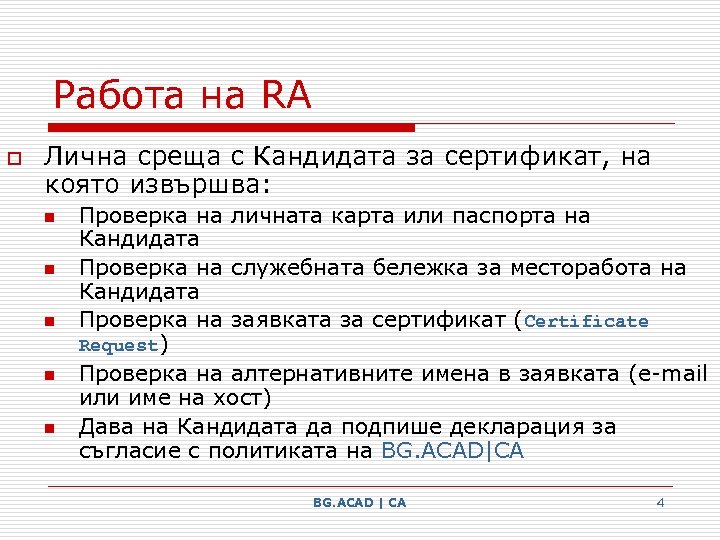 Работа на RA

Лична среща с Кандидата за сертификат, на която извършва:

Проверка на личната карта или паспорта на Кандидата

Проверка на служебната бележка за месторабота на Кандидата

Проверка на заявката за сертификат (Certificate Request)

Проверка на алтернативните имена в заявката (e-mail или име на хост)

Дава на Кандидата да подпише декларация за съгласие с политиката на BG.ACAD|CA

BG.ACAD | CA

4